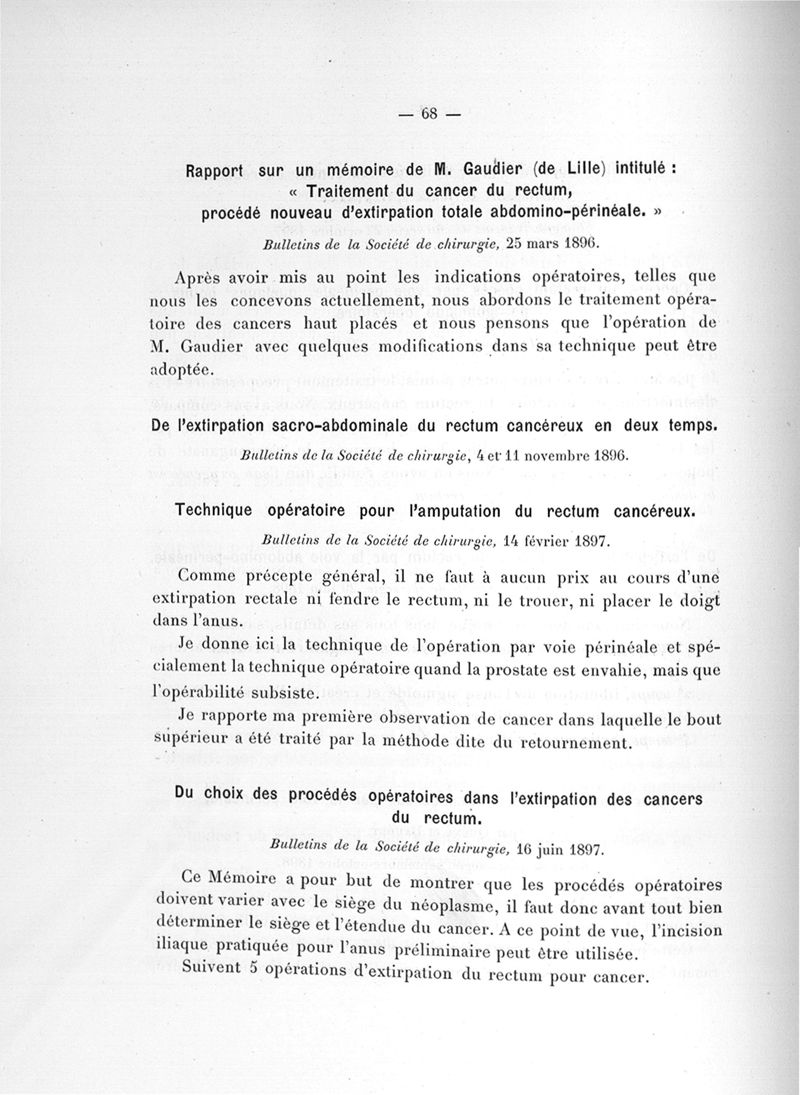 — 68 —

Rapport sur un mémoire de M. Gaudier (de Lille) intitulé : « Traitement du cancer du rectum, procédé nouveau d'extirpation totale abdomino-périnéale. »

Bulletins de la Société de chirurgie, 25 mars 1896.

Après avoir mis au point les indications opératoires, telles que nous les concevons actuellement, nous abordons le traitement opératoire des cancers haut placés et nous pensons que l'opération de M. Gaudier avec quelques modifications dans sa technique peut être adoptée.

De l'extirpation sacro-abdominale du rectum cancéreux en deux temps.

Bulletins de la Société de chirurgie, 4 et 11 novembre 1896.

Technique opératoire pour l'amputation du rectum cancéreux.

Bulletins de la Société de chirurgie, 14 février 1897.

Comme précepte général, il ne faut à aucun prix au cours d'une extirpation rectale ni fendre le rectum, ni le trouer, ni placer le doigt dans l'anus.

Je donne ici la technique de l'opération par voie périnéale et spécialement la technique opératoire quand la prostate est envahie, mais que l'opérabilité subsiste.

Je rapporte ma première observation de cancer dans laquelle le bout supérieur a été traité par la méthode dite du retournement.

Du choix des procédés opératoires dans l'extirpation des cancers du rectum.

Bulletins de la Société de chirurgie, 16 juin 1897.

Ce Mémoire a pour but de montrer que les procédés opératoires doivent varier avec le siège du néoplasme, il faut donc avant tout bien déterminer le siège et l'étendue du cancer. A ce point de vue, l'incision iliaque pratiquée pour l'anus préliminaire peut être utilisée.

Suivent 5 opérations d'extirpation du rectum pour cancer.